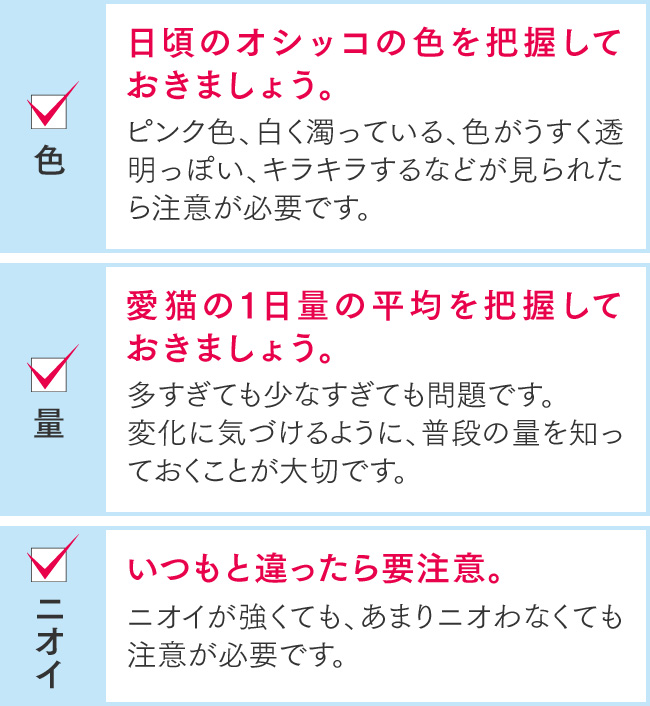 色

日頃のオシッコの色を把握しておきましょう。

ピンク色、白く濁っている、色がうすく透明っぽい、キラキラするなどが見られたら注意が必要です。

量

愛猫の1日量の平均を把握しておきましょう。

多すぎても少なすぎても問題です。
変化に気づけるように、普段の量を知っておくことが大切です。

ニオイ

いつもと違ったら要注意。

ニオイが強くても、あまりニオわなくても注意が必要です。